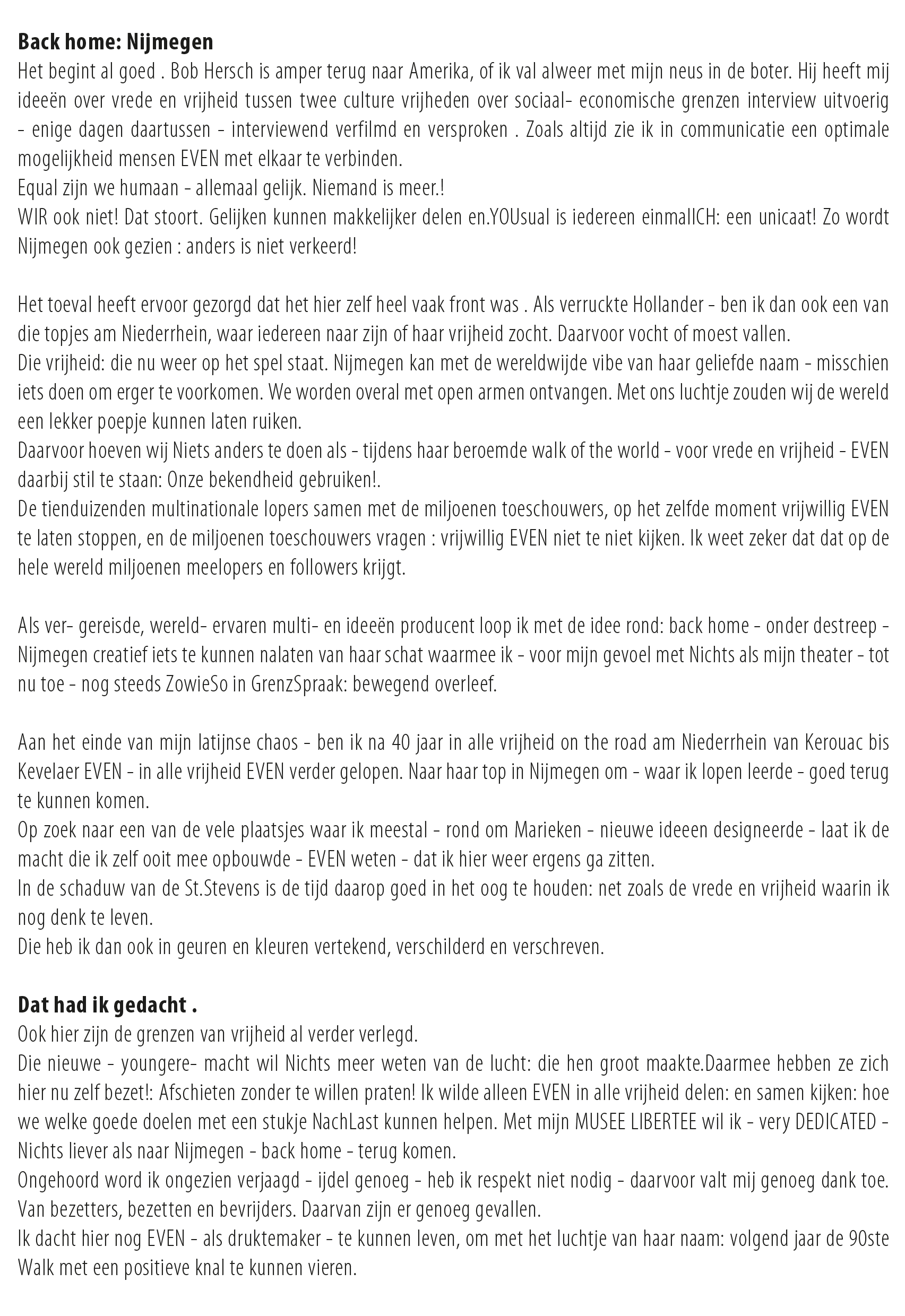 **Back home: Nijmegen**

Het begint al goed . Bob Hersch is amper terug naar Amerika, of ik val alweer met mijn neus in de boter. Hij heeft mij ideeën over vrede en vrijheid tussen twee culture vrijheden over sociaal- economische grenzen interview uitvoerig - enige dagen daartussen - interviewend verfilmd en versproken . Zoals altijd zie ik in communicatie een optimale mogelijkheid mensen EVEN met elkaar te verbinden.
Equal zijn we humaan - allemaal gelijk. Niemand is meer.!
WIR ook niet! Dat stoort. Gelijken kunnen makkelijker delen en.YOUsual is iedereen einmalICH: een unicaat! Zo wordt Nijmegen ook gezien : anders is niet verkeerd!

Het toeval heeft ervoor gezorgd dat het hier zelf heel vaak front was . Als verruckte Hollander - ben ik dan ook een van die topjes am Niederrhein, waar iedereen naar zijn of haar vrijheid zocht. Daarvoor vocht of moest vallen.
Die vrijheid: die nu weer op het spel staat. Nijmegen kan met de wereldwijde vibe van haar geliefde naam - misschien iets doen om erger te voorkomen. We worden overal met open armen ontvangen. Met ons luchtje zouden wij de wereld een lekker poepje kunnen laten ruiken.
Daarvoor hoeven wij Niets anders te doen als - tijdens haar beroemde walk of the world - voor vrede en vrijheid - EVEN daarbij stil te staan: Onze bekendheid gebruiken!.
De tienduizenden multinationale lopers samen met de miljoenen toeschouwers, op het zelfde moment vrijwillig EVEN te laten stoppen, en de miljoenen toeschouwers vragen : vrijwillig EVEN niet te niet kijken. Ik weet zeker dat dat op de hele wereld miljoenen meelopers en followers krijgt.

Als ver- gereisde, wereld- ervaren multi- en ideeën producent loop ik met de idee rond: back home - onder destreep - Nijmegen creatief iets te kunnen nalaten van haar schat waarmee ik - voor mijn gevoel met Nichts als mijn theater - tot nu toe - nog steeds ZowieSo in GrenzSpraak: bewegend overleef.

Aan het einde van mijn latijnse chaos - ben ik na 40 jaar in alle vrijheid on the road am Niederrhein van Kerouac bis Kevelaer EVEN - in alle vrijheid EVEN verder gelopen. Naar haar top in Nijmegen om - waar ik lopen leerde - goed terug te kunnen komen.
Op zoek naar een van de vele plaatsjes waar ik meestal - rond om Marieken - nieuwe ideeen designeerde - laat ik de macht die ik zelf ooit mee opbouwde - EVEN weten - dat ik hier weer ergens ga zitten.
In de schaduw van de St.Stevens is de tijd daarop goed in het oog te houden: net zoals de vrede en vrijheid waarin ik nog denk te leven.
Die heb ik dan ook in geuren en kleuren vertekend, verschilderd en verschreven.

**Dat had ik gedacht .**

Ook hier zijn de grenzen van vrijheid al verder verlegd.
Die nieuwe - youngere- macht wil Nichts meer weten van de lucht: die hen groot maakte.Daarmee hebben ze zich hier nu zelf bezet!: Afschieten zonder te willen praten! Ik wilde alleen EVEN in alle vrijheid delen: en samen kijken: hoe we welke goede doelen met een stukje NachLast kunnen helpen. Met mijn MUSEE LIBERTEE wil ik - very DEDICATED - Nichts liever als naar Nijmegen - back home - terug komen.
Ongehoord word ik ongezien verjaagd - ijdel genoeg - heb ik respekt niet nodig - daarvoor valt mij genoeg dank toe. Van bezetters, bezetten en bevrijders. Daarvan zijn er genoeg gevallen.
Ik dacht hier nog EVEN - als druktemaker - te kunnen leven, om met het luchtje van haar naam: volgend jaar de 90ste Walk met een positieve knal te kunnen vieren.